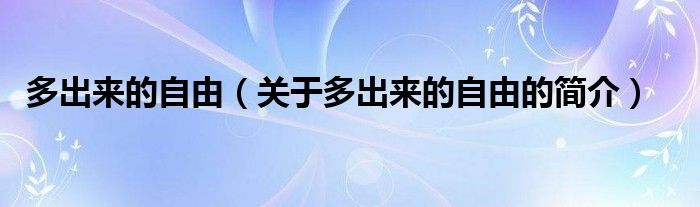 多出来的自由（关于多出来的自由的简介）